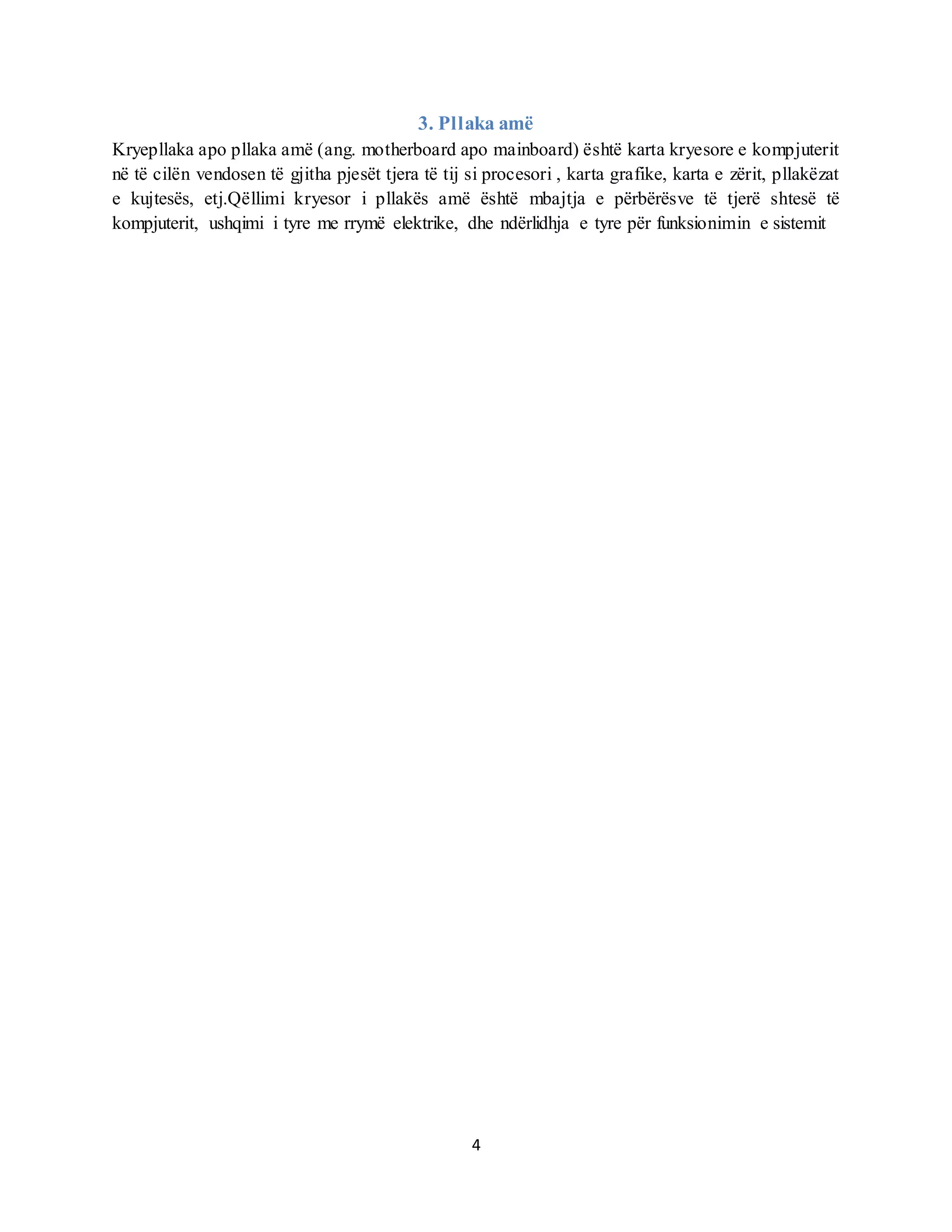 3. Pllaka amë

Kryepllaka apo pllaka amë (ang. motherboard apo mainboard) është karta kryesore e kompjuterit në të cilën vendosen të gjitha pjesët tjera të tij si procesori , karta grafike, karta e zërit, pllakëzat e kujtesës, etj.Qëllimi kryesor i pllakës amë është mbajtja e përbërësve të tjerë shtesë të kompjuterit, ushqimi i tyre me rrymë elektrike, dhe ndërlidhja e tyre për funksionimin e sistemit

4